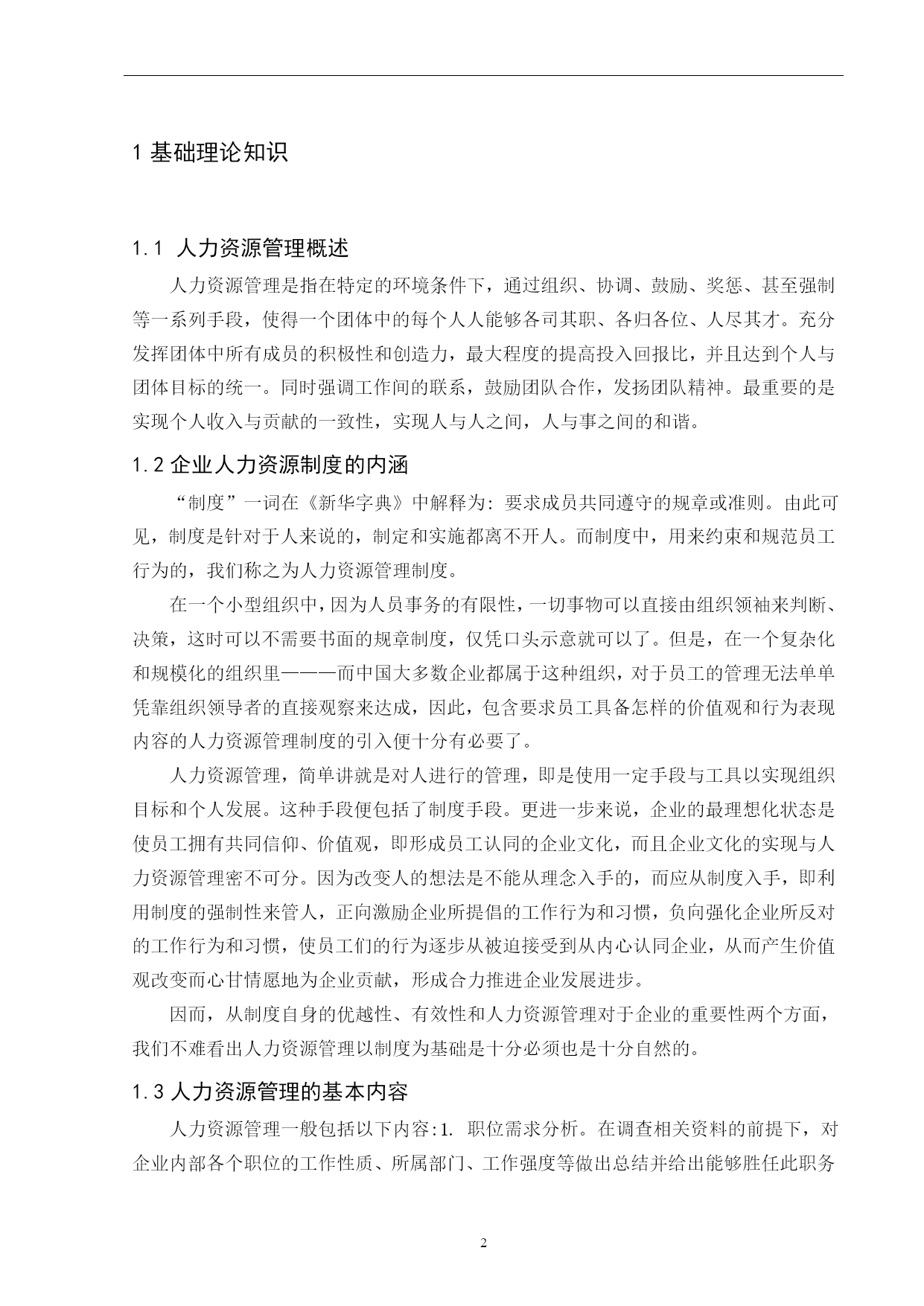 1 基础理论知识

1.1 人力资源管理概述

人力资源管理是指在特定的环境条件下，通过组织、协调、鼓励、奖惩、甚至强制等一系列手段，使得一个团体中的每个人人能够各司其职、各归各位、人尽其才。充分发挥团体中所有成员的积极性和创造力，最大程度的提高投入回报比，并且达到个人与团体目标的统一。同时强调工作间的联系，鼓励团队合作，发扬团队精神。最重要的是实现个人收入与贡献的一致性，实现人与人之间，人与事之间的和谐。

1.2 企业人力资源制度的内涵

“制度”一词在《新华字典》中解释为：要求成员共同遵守的规章或准则。由此可见，制度是针对于人来说的，制定和实施都离不开人。而制度中，用来约束和规范员工行为的，我们称之为人力资源管理制度。

在一个小型组织中，因为人员事务的有限性，一切事物可以直接由组织领袖来判断、决策，这时可以不需要书面的规章制度，仅凭口头示意就可以了。但是，在一个复杂化和规模化的组织里———而中国大多数企业都属于这种组织，对于员工的管理无法单单凭靠组织领导者的直接观察来达成，因此，包含要求员工具备怎样的价值观和行为表现内容的人力资源管理制度的引入便十分有必要了。

人力资源管理，简单讲就是对人进行的管理，即是使用一定手段与工具以实现组织目标和个人发展。这种手段便包括了制度手段。更进一步来说，企业的最理想化状态是使员工拥有共同信仰、价值观，即形成员工认同的企业文化，而且企业文化的实现与人力资源管理密不可分。因为改变人的想法是不能从理念入手的，而应从制度入手，即利用制度的强制性来管人，正向激励企业所提倡的工作行为和习惯，负向强化企业所反对的工作行为和习惯，使员工们的行为逐步从被迫接受到从内心认同企业，从而产生价值观改变而心甘情愿地为企业贡献，形成合力推进企业发展进步。

因而，从制度自身的优越性、有效性和人力资源管理对于企业的重要性两个方面，我们不难看出人力资源管理以制度为基础是十分必须也是十分自然的。

1.3 人力资源管理的基本内容

人力资源管理一般包括以下内容:1. 职位需求分析。在调查相关资料的前提下，对企业内部各个职位的工作性质、所属部门、工作强度等做出总结并给出能够胜任此职务

2